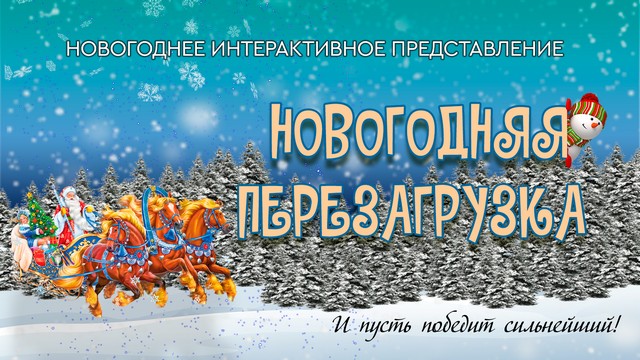 НОВОГОДНЕЕ ИНТЕРАКТИВНОЕ ПРЕДСТАВЛЕНИЕ

НОВОГОДНЯЯ ПЕРЕЗАГРУЗКА

И пусть победит сильнейший!